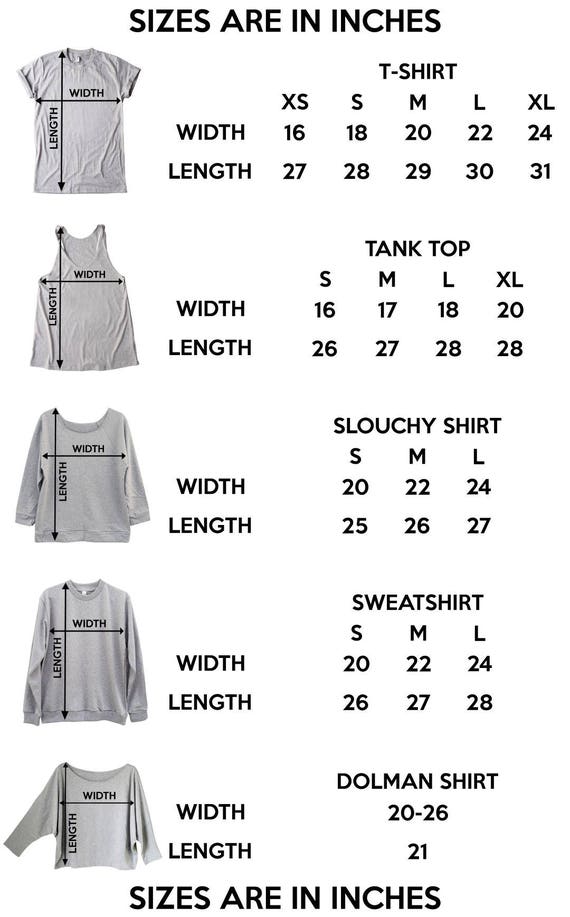 SIZES ARE IN INCHES

WIDTH
LENGTH

T-SHIRT

| | XS | S | M | L | XL |
|---|---|---|---|---|---|
| WIDTH | 16 | 18 | 20 | 22 | 24 |
| LENGTH | 27 | 28 | 29 | 30 | 31 |

WIDTH
LENGTH

TANK TOP

| | S | M | L | XL |
|---|---|---|---|---|
| WIDTH | 16 | 17 | 18 | 20 |
| LENGTH | 26 | 27 | 28 | 28 |

WIDTH
LENGTH

SLOUCHY SHIRT

| | S | M | L |
|---|---|---|---|
| WIDTH | 20 | 22 | 24 |
| LENGTH | 25 | 26 | 27 |

WIDTH
LENGTH

SWEATSHIRT

| | S | M | L |
|---|---|---|---|
| WIDTH | 20 | 22 | 24 |
| LENGTH | 26 | 27 | 28 |

WIDTH
LENGTH

DOLMAN SHIRT

| | |
|---|---|
| WIDTH | 20-26 |
| LENGTH | 21 |

SIZES ARE IN INCHES